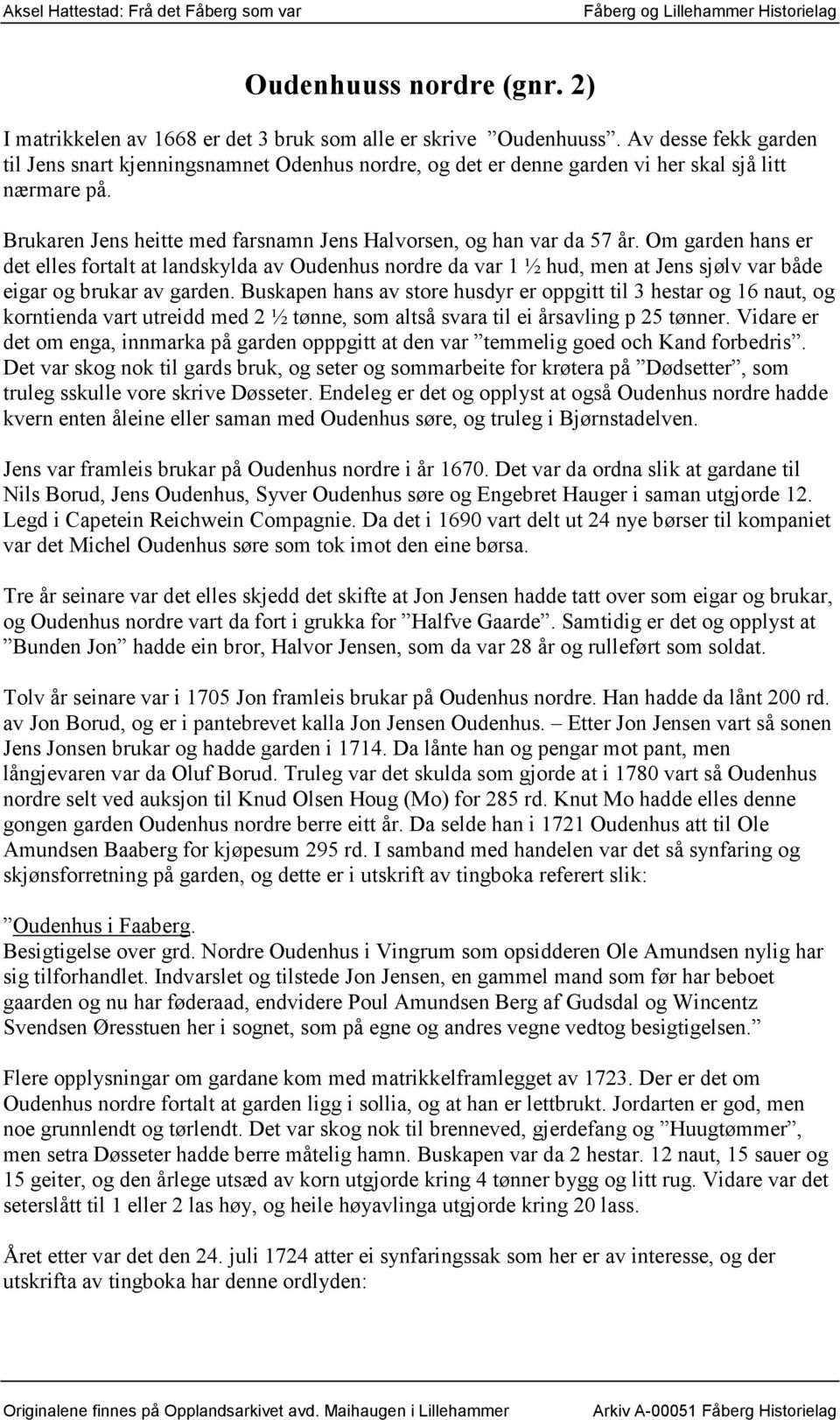 Aksel Hattestad: Frå det Fåberg som var	Fåberg og Lillehammer Historielag

Oudenhuuss nordre (gnr. 2)

I matrikkelen av 1668 er det 3 bruk som alle er skrive ”Oudenhuuss”. Av desse fekk garden til Jens snart kjenningsnamnet Odenhus nordre, og det er denne garden vi her skal sjå litt nærmare på.

Brukaren Jens heitte med farsnamn Jens Halvorsen, og han var da 57 år. Om garden hans er det elles fortalt at landskylda av Oudenhus nordre da var 1 ½ hud, men at Jens sjølv var både eigar og brukar av garden. Buskapen hans av store husdyr er oppgitt til 3 hestar og 16 naut, og korntienda vart utreidd med 2 ½ tønne, som altså svara til ei årsavling p 25 tønner. Vidare er det om enga, innmarka på garden opppgitt at den var ”temmelig goed och Kand forbedris”. Det var skog nok til gards bruk, og seter og sommarbeite for krøtera på ”Dødsetter”, som truleg sskulle vore skrive Døsseter. Endeleg er det og opplyst at også Oudenhus nordre hadde kvern enten åleine eller saman med Oudenhus søre, og truleg i Bjørnstadelven.

Jens var framleis brukar på Oudenhus nordre i år 1670. Det var da ordna slik at gardane til Nils Borud, Jens Oudenhus, Syver Oudenhus søre og Engebret Hauger i saman utgjorde 12. Legd i Capetein Reichwein Compagnie. Da det i 1690 vart delt ut 24 nye børser til kompaniet var det Michel Oudenhus søre som tok imot den eine børsa.

Tre år seinare var det elles skjedd det skifte at Jon Jensen hadde tatt over som eigar og brukar, og Oudenhus nordre vart da fort i grukka for ”Halfve Gaarde”. Samtidig er det og opplyst at ”Bunden Jon” hadde ein bror, Halvor Jensen, som da var 28 år og rulleført som soldat.

Tolv år seinare var i 1705 Jon framleis brukar på Oudenhus nordre. Han hadde da lånt 200 rd. av Jon Borud, og er i pantebrevet kalla Jon Jensen Oudenhus. – Etter Jon Jensen vart så sonen Jens Jonsen brukar og hadde garden i 1714. Da lånte han og pengar mot pant, men långjevaren var da Oluf Borud. Truleg var det skulda som gjorde at i 1780 vart så Oudenhus nordre selt ved auksjon til Knud Olsen Houg (Mo) for 285 rd. Knut Mo hadde elles denne gongen garden Oudenhus nordre berre eitt år. Da selde han i 1721 Oudenhus att til Ole Amundsen Baaberg for kjøpesum 295 rd. I samband med handelen var det så synfaring og skjønsforretning på garden, og dette er i utskrift av tingboka referert slik:

”Oudenhus i Faaberg.
Besigtigelse over grd. Nordre Oudenhus i Vingrum som opsidderen Ole Amundsen nylig har sig tilforhandlet. Indvarslet og tilstede Jon Jensen, en gammel mand som før har beboet gaarden og nu har føderaad, endvidere Poul Amundsen Berg af Gudsdal og Wincentz Svendsen Øresstuen her i sognet, som på egne og andres vegne vedtog besigtigelsen.”

Flere opplysningar om gardane kom med matrikkelframlegget av 1723. Der er det om Oudenhus nordre fortalt at garden ligg i sollia, og at han er lettbrukt. Jordarten er god, men noe grunnlendt og tørlendt. Det var skog nok til brenneved, gjerdefang og ”Huugtømmer”, men setra Døsseter hadde berre måtelig hamn. Buskapen var da 2 hestar. 12 naut, 15 sauer og 15 geiter, og den årlege utsæd av korn utgjorde kring 4 tønner bygg og litt rug. Vidare var det seterslått til 1 eller 2 las høy, og heile høyavlinga utgjorde kring 20 lass.

Året etter var det den 24. juli 1724 atter ei synfaringssak som her er av interesse, og der utskrifta av tingboka har denne ordlyden:

Originalene finnes på Opplandsarkivet avd. Maihaugen i Lillehammer	Arkiv A-00051 Fåberg Historielag